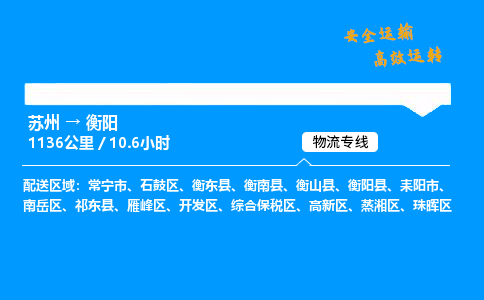 安全运输
高效运转

苏州 → 衡阳
1136公里 / 10.6小时

物流专线

配送区域：常宁市、石鼓区、衡东县、衡南县、衡山县、衡阳县、耒阳市、南岳区、祁东县、雁峰区、开发区、综合保税区、高新区、蒸湘区、珠晖区